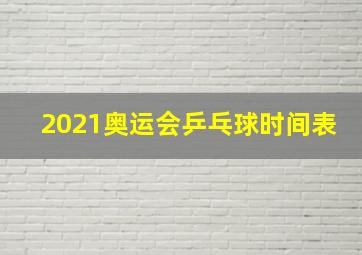 2021奥运会乒乓球时间表